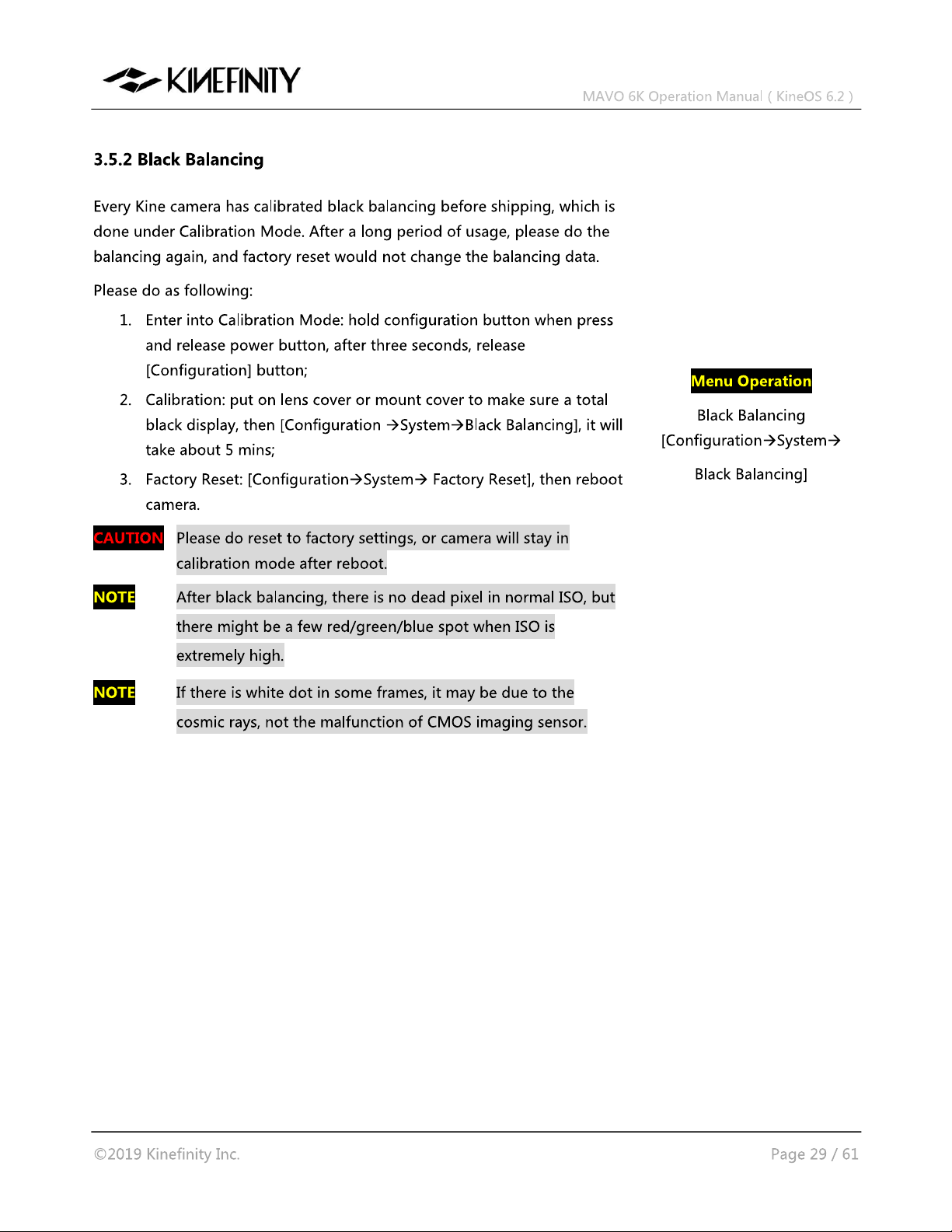 KINEFINITY

MAVO 6K Operation Manual ( KineOS 6.2 )

3.5.2 Black Balancing

Every Kine camera has calibrated black balancing before shipping, which is done under Calibration Mode. After a long period of usage, please do the balancing again, and factory reset would not change the balancing data.

Please do as following:

1. Enter into Calibration Mode: hold configuration button when press and release power button, after three seconds, release [Configuration] button;

2. Calibration: put on lens cover or mount cover to make sure a total black display, then [Configuration →System→Black Balancing], it will take about 5 mins;

3. Factory Reset: [Configuration→System→ Factory Reset], then reboot camera.

CAUTION Please do reset to factory settings, or camera will stay in calibration mode after reboot.

NOTE After black balancing, there is no dead pixel in normal ISO, but there might be a few red/green/blue spot when ISO is extremely high.

NOTE If there is white dot in some frames, it may be due to the cosmic rays, not the malfunction of CMOS imaging sensor.

Menu Operation

Black Balancing
[Configuration→System→
Black Balancing]

©2019 Kinefinity Inc.

Page 29 / 61